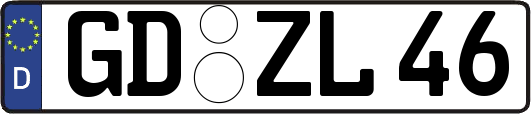 D

GD ZL 46